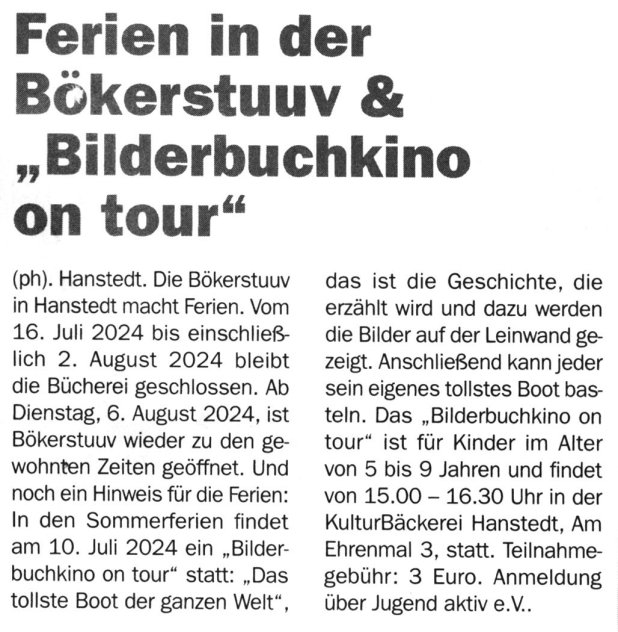 Ferien in der Bökerstuuv & „Bilderbuchkino on tour“

(ph). Hanstedt. Die Bökerstuuv in Hanstedt macht Ferien. Vom 16. Juli 2024 bis einschließlich 2. August 2024 bleibt die Bücherei geschlossen. Ab Dienstag, 6. August 2024, ist Bökerstuuv wieder zu den gewohnten Zeiten geöffnet. Und noch ein Hinweis für die Ferien: In den Sommerferien findet am 10. Juli 2024 ein „Bilderbuchkino on tour“ statt: „Das tollste Boot der ganzen Welt“, das ist die Geschichte, die erzählt wird und dazu werden die Bilder auf der Leinwand gezeigt. Anschließend kann jeder sein eigenes tollstes Boot basteln. Das „Bilderbuchkino on tour“ ist für Kinder im Alter von 5 bis 9 Jahren und findet von 15.00 – 16.30 Uhr in der KulturBäckerei Hanstedt, Am Ehrenmal 3, statt. Teilnahmegebühr: 3 Euro. Anmeldung über Jugend aktiv e.V..